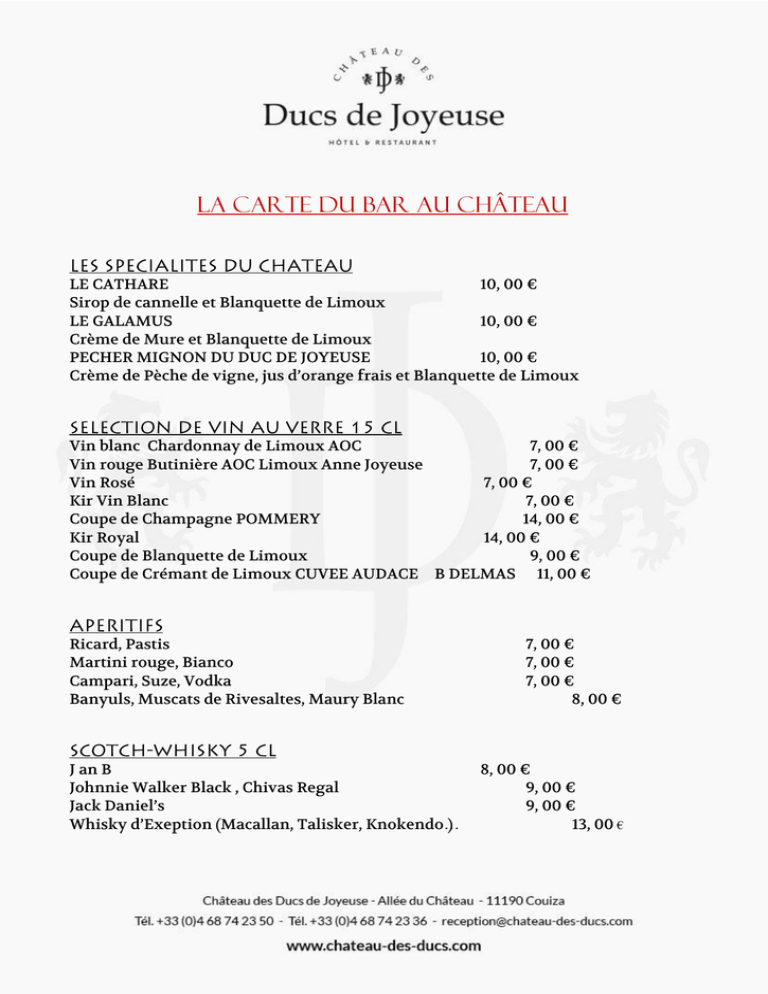 CHÂTEAU DES

Ducs de Joyeuse

HÔTEL & RESTAURANT

LA CARTE DU BAR AU CHÂTEAU

LES SPECIALITES DU CHATEAU
LE CATHARE 10, 00 €
Sirop de cannelle et Blanquette de Limoux
LE GALAMUS 10, 00 €
Crème de Mure et Blanquette de Limoux
PECHER MIGNON DU DUC DE JOYEUSE 10, 00 €
Crème de Pèche de vigne, jus d'orange frais et Blanquette de Limoux

SELECTION DE VIN AU VERRE 15 CL
Vin blanc Chardonnay de Limoux AOC 7, 00 €
Vin rouge Butinière AOC Limoux Anne Joyeuse 7, 00 €
Vin Rosé 7, 00 €
Kir Vin Blanc 7, 00 €
Coupe de Champagne POMMERY 14, 00 €
Kir Royal 14, 00 €
Coupe de Blanquette de Limoux 9, 00 €
Coupe de Crémant de Limoux CUVEE AUDACE B DELMAS 11, 00 €

APERITIFS
Ricard, Pastis 7, 00 €
Martini rouge, Bianco 7, 00 €
Campari, Suze, Vodka 7, 00 €
Banyuls, Muscats de Rivesaltes, Maury Blanc 8, 00 €

SCOTCH-WHISKY 5 CL
J an B 8, 00 €
Johnnie Walker Black , Chivas Regal 9, 00 €
Jack Daniel's 9, 00 €
Whisky d'Exeption (Macallan, Talisker, Knokendo.). 13, 00 €

Château des Ducs de Joyeuse - Allée du Château - 11190 Couiza
Tél. +33 (0)4 68 74 23 50 - Tél. +33 (0)4 68 74 23 36 - reception@chateau-des-ducs.com
www.chateau-des-ducs.com